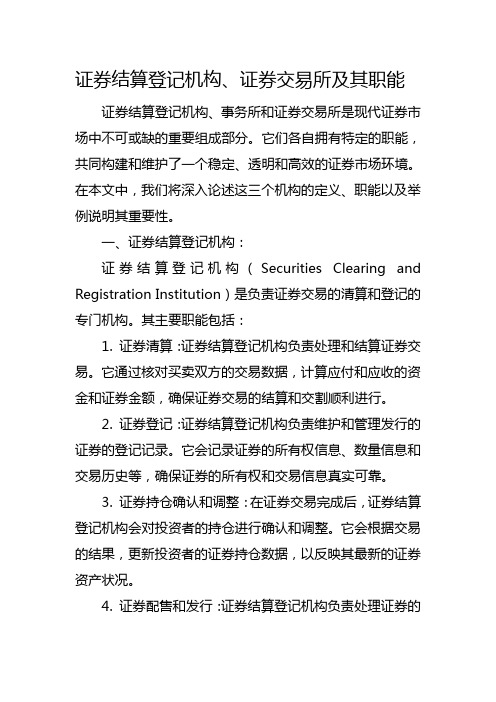 证券结算登记机构、证券交易所及其职能

证券结算登记机构、事务所和证券交易所是现代证券市场中不可或缺的重要组成部分。它们各自拥有特定的职能，共同构建和维护了一个稳定、透明和高效的证券市场环境。在本文中，我们将深入论述这三个机构的定义、职能以及举例说明其重要性。

一、证券结算登记机构：

证券结算登记机构（Securities Clearing and Registration Institution）是负责证券交易的清算和登记的专门机构。其主要职能包括：

1. 证券清算：证券结算登记机构负责处理和结算证券交易。它通过核对买卖双方的交易数据，计算应付和应收的资金和证券金额，确保证券交易的结算和交割顺利进行。

2. 证券登记：证券结算登记机构负责维护和管理发行的证券的登记记录。它会记录证券的所有权信息、数量信息和交易历史等，确保证券的所有权和交易信息真实可靠。

3. 证券持仓确认和调整：在证券交易完成后，证券结算登记机构会对投资者的持仓进行确认和调整。它会根据交易的结果，更新投资者的证券持仓数据，以反映其最新的证券资产状况。

4. 证券配售和发行：证券结算登记机构负责处理证券的